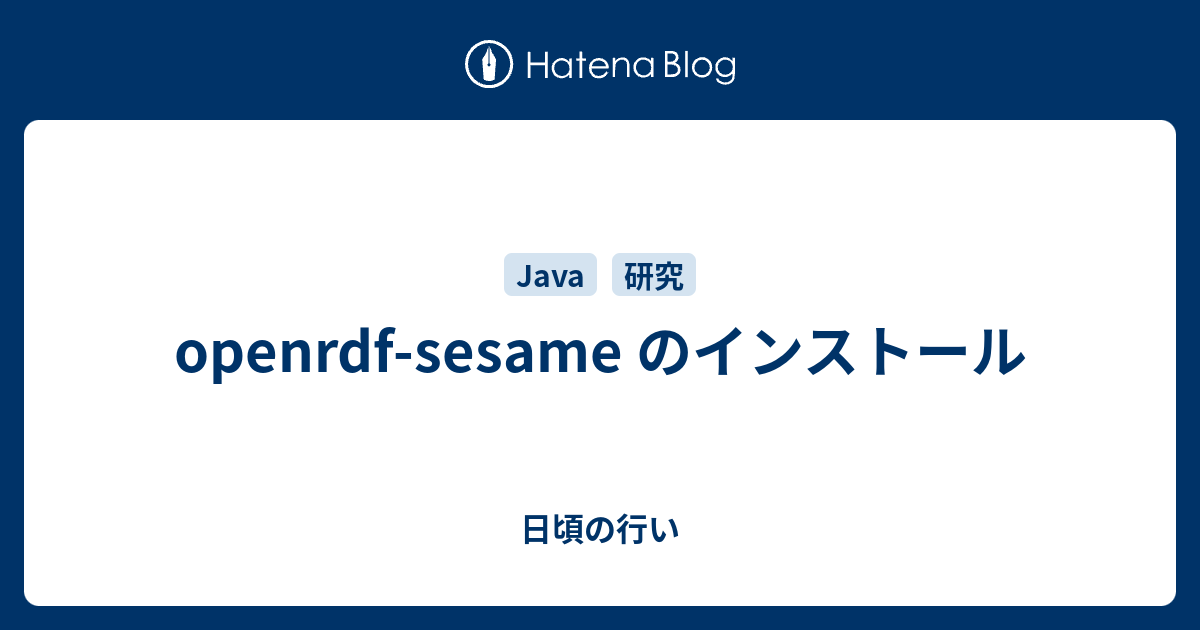 Hatena Blog

Java 研究

openrdf-sesame のインストール

日頃の行い